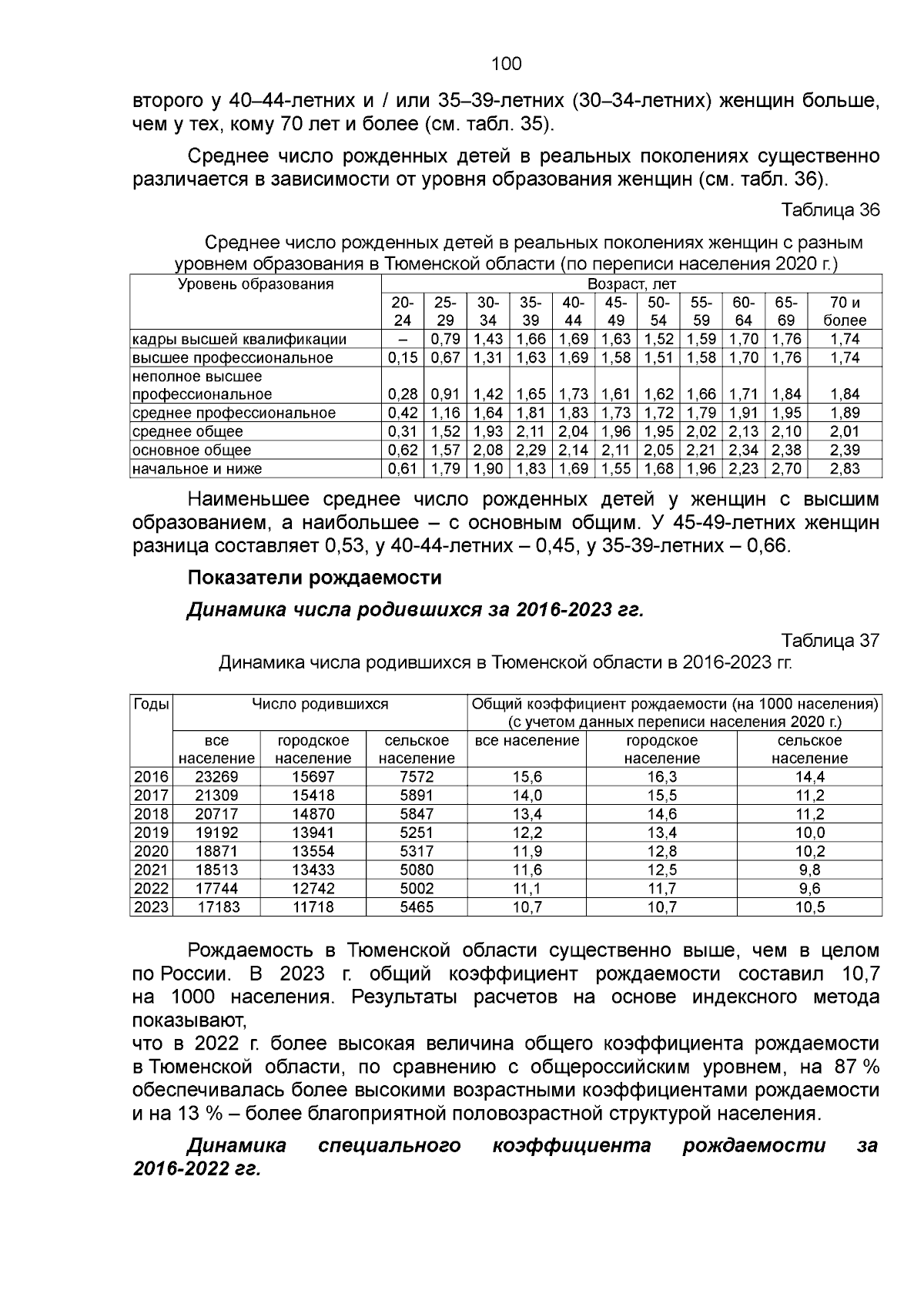 100

второго у 40–44-летних и / или 35–39-летних (30–34-летних) женщин больше, чем у тех, кому 70 лет и более (см. табл. 35).

Среднее число рожденных детей в реальных поколениях существенно различается в зависимости от уровня образования женщин (см. табл. 36).

Таблица 36

Среднее число рожденных детей в реальных поколениях женщин с разным уровнем образования в Тюменской области (по переписи населения 2020 г.)

| Уровень образования | Возраст, лет | | | | | | | | | | |
|---|---|---|---|---|---|---|---|---|---|---|---|
| | 20-24 | 25-29 | 30-34 | 35-39 | 40-44 | 45-49 | 50-54 | 55-59 | 60-64 | 65-69 | 70 и более |
| кадры высшей квалификации | – | 0,79 | 1,43 | 1,66 | 1,69 | 1,63 | 1,52 | 1,59 | 1,70 | 1,76 | 1,74 |
| высшее профессиональное | 0,15 | 0,67 | 1,31 | 1,63 | 1,69 | 1,58 | 1,51 | 1,58 | 1,70 | 1,76 | 1,74 |
| неполное высшее профессиональное | 0,28 | 0,91 | 1,42 | 1,65 | 1,73 | 1,61 | 1,62 | 1,66 | 1,71 | 1,84 | 1,84 |
| среднее профессиональное | 0,42 | 1,16 | 1,64 | 1,81 | 1,83 | 1,73 | 1,72 | 1,79 | 1,91 | 1,95 | 1,89 |
| среднее общее | 0,31 | 1,52 | 1,93 | 2,11 | 2,04 | 1,96 | 1,95 | 2,02 | 2,13 | 2,10 | 2,01 |
| основное общее | 0,62 | 1,57 | 2,08 | 2,29 | 2,14 | 2,11 | 2,05 | 2,21 | 2,34 | 2,38 | 2,39 |
| начальное и ниже | 0,61 | 1,79 | 1,90 | 1,83 | 1,69 | 1,55 | 1,68 | 1,96 | 2,23 | 2,70 | 2,83 |

Наименьшее среднее число рожденных детей у женщин с высшим образованием, а наибольшее – с основным общим. У 45-49-летних женщин разница составляет 0,53, у 40-44-летних – 0,45, у 35-39-летних – 0,66.

Показатели рождаемости

Динамика числа родившихся за 2016-2023 гг.

Таблица 37

Динамика числа родившихся в Тюменской области в 2016-2023 гг.

| Годы | Число родившихся | | | Общий коэффициент рождаемости (на 1000 населения) (с учетом данных переписи населения 2020 г.) | | |
|---|---|---|---|---|---|---|
| | все население | городское население | сельское население | все население | городское население | сельское население |
| 2016 | 23269 | 15697 | 7572 | 15,6 | 16,3 | 14,4 |
| 2017 | 21309 | 15418 | 5891 | 14,0 | 15,5 | 11,2 |
| 2018 | 20717 | 14870 | 5847 | 13,4 | 14,6 | 11,2 |
| 2019 | 19192 | 13941 | 5251 | 12,2 | 13,4 | 10,0 |
| 2020 | 18871 | 13554 | 5317 | 11,9 | 12,8 | 10,2 |
| 2021 | 18513 | 13433 | 5080 | 11,6 | 12,5 | 9,8 |
| 2022 | 17744 | 12742 | 5002 | 11,1 | 11,7 | 9,6 |
| 2023 | 17183 | 11718 | 5465 | 10,7 | 10,7 | 10,5 |

Рождаемость в Тюменской области существенно выше, чем в целом по России. В 2023 г. общий коэффициент рождаемости составил 10,7 на 1000 населения. Результаты расчетов на основе индексного метода показывают,

что в 2022 г. более высокая величина общего коэффициента рождаемости в Тюменской области, по сравнению с общероссийским уровнем, на 87 % обеспечивалась более высокими возрастными коэффициентами рождаемости и на 13 % – более благоприятной половозрастной структурой населения.

Динамика специального коэффициента рождаемости за 2016-2022 гг.